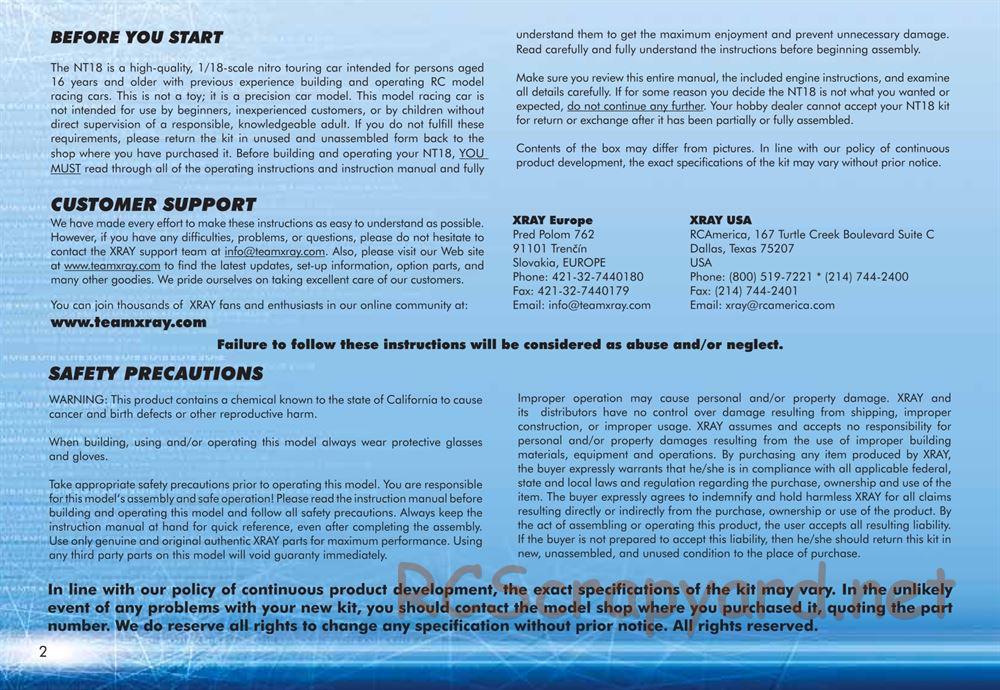 BEFORE YOU START

The NT18 is a high-quality, 1/18-scale nitro touring car intended for persons aged 16 years and older with previous experience building and operating RC model racing cars. This is not a toy; it is a precision car model. This model racing car is not intended for use by beginners, inexperienced customers, or by children without direct supervision of a responsible, knowledgeable adult. If you do not fulfill these requirements, please return the kit in unused and unassembled form back to the shop where you have purchased it. Before building and operating your NT18, YOU MUST read through all of the operating instructions and instruction manual and fully understand them to get the maximum enjoyment and prevent unnecessary damage. Read carefully and fully understand the instructions before beginning assembly.

Make sure you review this entire manual, the included engine instructions, and examine all details carefully. If for some reason you decide the NT18 is not what you wanted or expected, do not continue any further. Your hobby dealer cannot accept your NT18 kit for return or exchange after it has been partially or fully assembled.

Contents of the box may differ from pictures. In line with our policy of continuous product development, the exact specifications of the kit may vary without prior notice.

CUSTOMER SUPPORT

We have made every effort to make these instructions as easy to understand as possible. However, if you have any difficulties, problems, or questions, please do not hesitate to contact the XRAY support team at info@teamxray.com. Also, please visit our Web site at www.teamxray.com to find the latest updates, set-up information, option parts, and many other goodies. We pride ourselves on taking excellent care of our customers.

You can join thousands of XRAY fans and enthusiasts in our online community at:
www.teamxray.com

XRAY Europe
Pred Polom 762
91101 Trenčín
Slovakia, EUROPE
Phone: 421-32-7440180
Fax: 421-32-7440179
Email: info@teamxray.com

XRAY USA
RCAmerica, 167 Turtle Creek Boulevard Suite C
Dallas, Texas 75207
USA
Phone: (800) 519-7221 * (214) 744-2400
Fax: (214) 744-2401
Email: xray@rcamerica.com

Failure to follow these instructions will be considered as abuse and/or neglect.

SAFETY PRECAUTIONS

WARNING: This product contains a chemical known to the state of California to cause cancer and birth defects or other reproductive harm.

When building, using and/or operating this model always wear protective glasses and gloves.

Take appropriate safety precautions prior to operating this model. You are responsible for this model's assembly and safe operation! Please read the instruction manual before building and operating this model and follow all safety precautions. Always keep the instruction manual at hand for quick reference, even after completing the assembly. Use only genuine and original authentic XRAY parts for maximum performance. Using any third party parts on this model will void guaranty immediately.

Improper operation may cause personal and/or property damage. XRAY and its distributors have no control over damage resulting from shipping, improper construction, or improper usage. XRAY assumes and accepts no responsibility for personal and/or property damages resulting from the use of improper building materials, equipment and operations. By purchasing any item produced by XRAY, the buyer expressly warrants that he/she is in compliance with all applicable federal, state and local laws and regulation regarding the purchase, ownership and use of the item. The buyer expressly agrees to indemnify and hold harmless XRAY for all claims resulting directly or indirectly from the purchase, ownership or use of the product. By the act of assembling or operating this product, the user accepts all resulting liability. If the buyer is not prepared to accept this liability, then he/she should return this kit in new, unassembled, and unused condition to the place of purchase.

In line with our policy of continuous product development, the exact specifications of the kit may vary. In the unlikely event of any problems with your new kit, you should contact the model shop where you purchased it, quoting the part number. We do reserve all rights to change any specification without prior notice. All rights reserved.

RCScrapyard.net

2